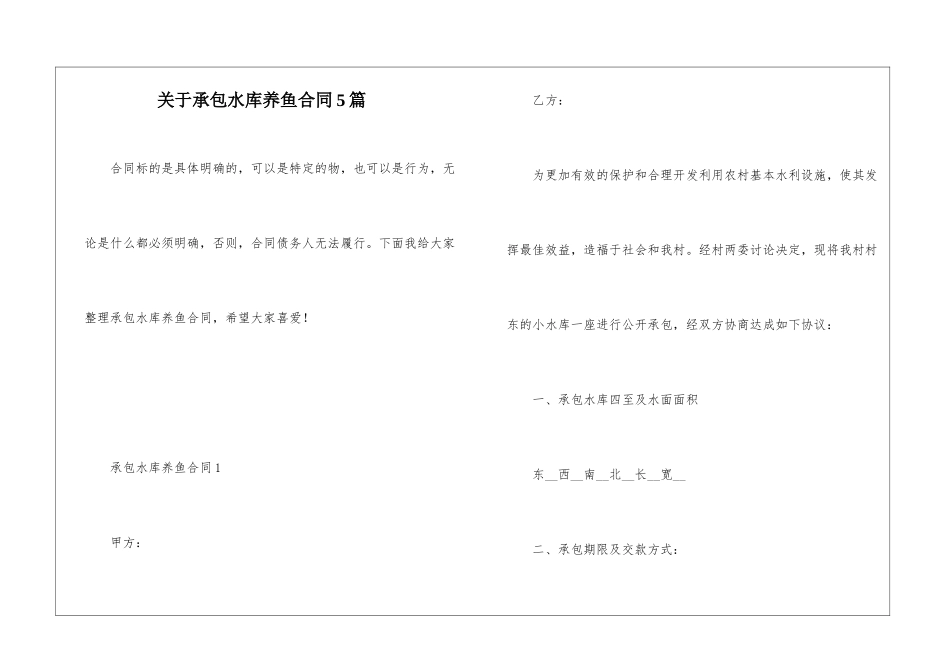 关于承包水库养鱼合同5篇

合同标的是具体明确的，可以是特定的物，也可以是行为，无论是什么都必须明确，否则，合同债务人无法履行。下面我给大家整理承包水库养鱼合同，希望大家喜爱！

承包水库养鱼合同1

甲方：

乙方：

为更加有效的保护和合理开发利用农村基本水利设施，使其发挥最佳效益，造福于社会和我村。经村两委讨论决定，现将我村村东的小水库一座进行公开承包，经双方协商达成如下协议：

一、承包水库四至及水面面积

东__西__南__北__长__宽__

二、承包期限及交款方式：